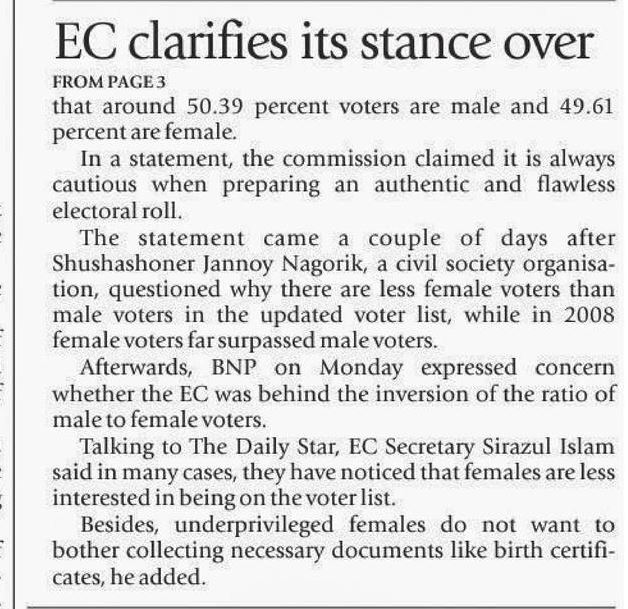 EC clarifies its stance over

FROM PAGE 3

that around 50.39 percent voters are male and 49.61 percent are female.

In a statement, the commission claimed it is always cautious when preparing an authentic and flawless electoral roll.

The statement came a couple of days after Shushashoner Jannoy Nagorik, a civil society organisation, questioned why there are less female voters than male voters in the updated voter list, while in 2008 female voters far surpassed male voters.

Afterwards, BNP on Monday expressed concern whether the EC was behind the inversion of the ratio of male to female voters.

Talking to The Daily Star, EC Secretary Sirazul Islam said in many cases, they have noticed that females are less interested in being on the voter list.

Besides, underprivileged females do not want to bother collecting necessary documents like birth certificates, he added.